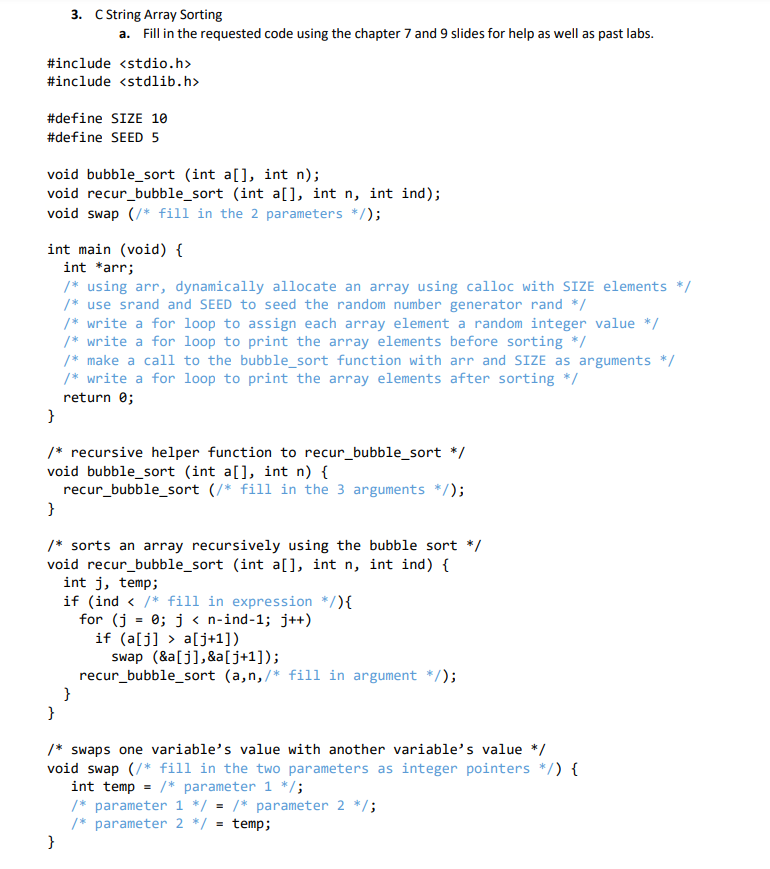 3. C String Array Sorting

a. Fill in the requested code using the chapter 7 and 9 slides for help as well as past labs.

#include <stdio.h>
#include <stdlib.h>

#define SIZE 10
#define SEED 5

void bubble_sort (int a[], int n);
void recur_bubble_sort (int a[], int n, int ind);
void swap (/* fill in the 2 parameters */);

int main (void) {
  int *arr;
  /* using arr, dynamically allocate an array using calloc with SIZE elements */
  /* use srand and SEED to seed the random number generator rand */
  /* write a for loop to assign each array element a random integer value */
  /* write a for loop to print the array elements before sorting */
  /* make a call to the bubble_sort function with arr and SIZE as arguments */
  /* write a for loop to print the array elements after sorting */
  return 0;
}

/* recursive helper function to recur_bubble_sort */
void bubble_sort (int a[], int n) {
  recur_bubble_sort (/* fill in the 3 arguments */);
}

/* sorts an array recursively using the bubble sort */
void recur_bubble_sort (int a[], int n, int ind) {
  int j, temp;
  if (ind < /* fill in expression */){
    for (j = 0; j < n-ind-1; j++)
      if (a[j] > a[j+1])
        swap (&a[j],&a[j+1]);
    recur_bubble_sort (a,n,/* fill in argument */);
  }
}

/* swaps one variable's value with another variable's value */
void swap (/* fill in the two parameters as integer pointers */) {
  int temp = /* parameter 1 */;
  /* parameter 1 */ = /* parameter 2 */;
  /* parameter 2 */ = temp;
}